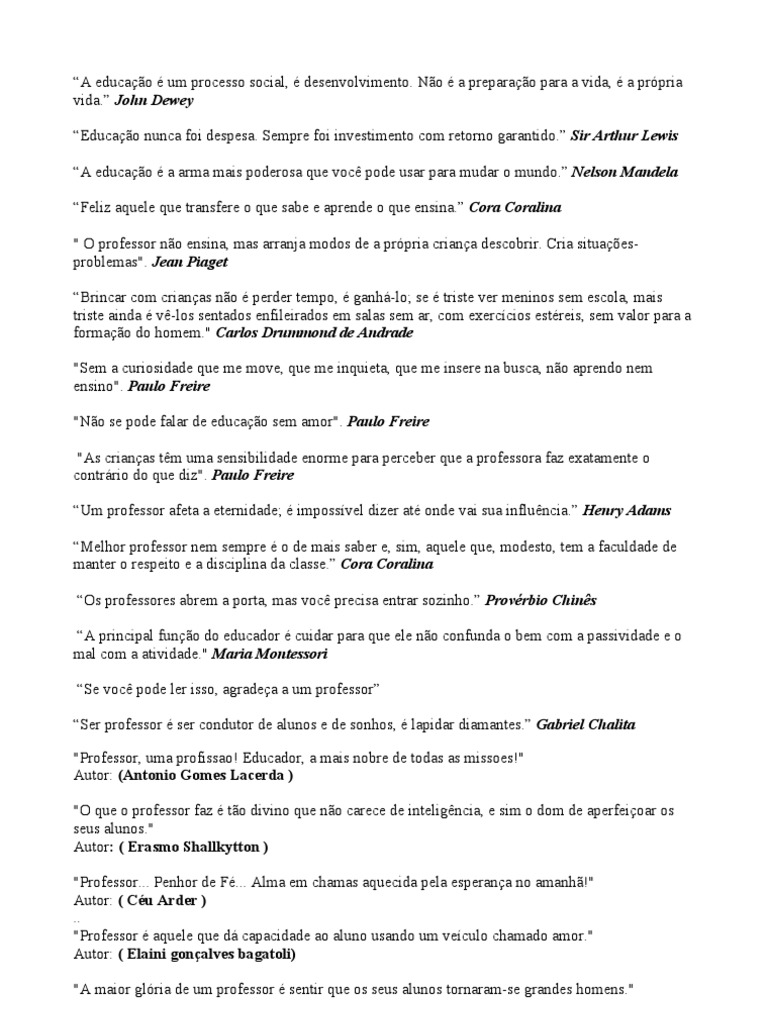 "A educação é um processo social, é desenvolvimento. Não é a preparação para a vida, é a própria vida." John Dewey

"Educação nunca foi despesa. Sempre foi investimento com retorno garantido." Sir Arthur Lewis

"A educação é a arma mais poderosa que você pode usar para mudar o mundo." Nelson Mandela

"Feliz aquele que transfere o que sabe e aprende o que ensina." Cora Coralina

" O professor não ensina, mas arranja modos de a própria criança descobrir. Cria situações-problemas". Jean Piaget

"Brincar com crianças não é perder tempo, é ganhá-lo; se é triste ver meninos sem escola, mais triste ainda é vê-los sentados enfileirados em salas sem ar, com exercícios estéreis, sem valor para a formação do homem." Carlos Drummond de Andrade

"Sem a curiosidade que me move, que me inquieta, que me insere na busca, não aprendo nem ensino". Paulo Freire

"Não se pode falar de educação sem amor". Paulo Freire

"As crianças têm uma sensibilidade enorme para perceber que a professora faz exatamente o contrário do que diz". Paulo Freire

"Um professor afeta a eternidade; é impossível dizer até onde vai sua influência." Henry Adams

"Melhor professor nem sempre é o de mais saber e, sim, aquele que, modesto, tem a faculdade de manter o respeito e a disciplina da classe." Cora Coralina

"Os professores abrem a porta, mas você precisa entrar sozinho." Provérbio Chinês

"A principal função do educador é cuidar para que ele não confunda o bem com a passividade e o mal com a atividade." Maria Montessori

"Se você pode ler isso, agradeça a um professor"

"Ser professor é ser condutor de alunos e de sonhos, é lapidar diamantes." Gabriel Chalita

"Professor, uma profissao! Educador, a mais nobre de todas as missoes!"
Autor: (Antonio Gomes Lacerda )

"O que o professor faz é tão divino que não carece de inteligência, e sim o dom de aperfeiçoar os seus alunos."
Autor: ( Erasmo Shallkytton )

"Professor... Penhor de Fé... Alma em chamas aquecida pela esperança no amanhã!"
Autor: ( Céu Arder )
..
"Professor é aquele que dá capacidade ao aluno usando um veículo chamado amor."
Autor: ( Elaini gonçalves bagatoli)

"A maior glória de um professor é sentir que os seus alunos tornaram-se grandes homens."